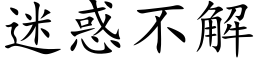 迷惑不解